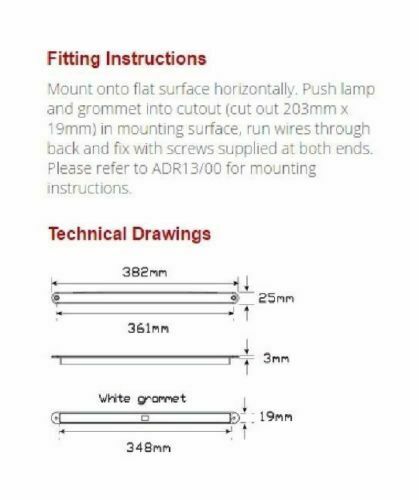 Fitting Instructions

Mount onto flat surface horizontally. Push lamp and grommet into cutout (cut out 203mm x 19mm) in mounting surface, run wires through back and fix with screws supplied at both ends. Please refer to ADR13/00 for mounting instructions.

Technical Drawings

382mm

25mm

361mm

3mm

White grommet

19mm

348mm